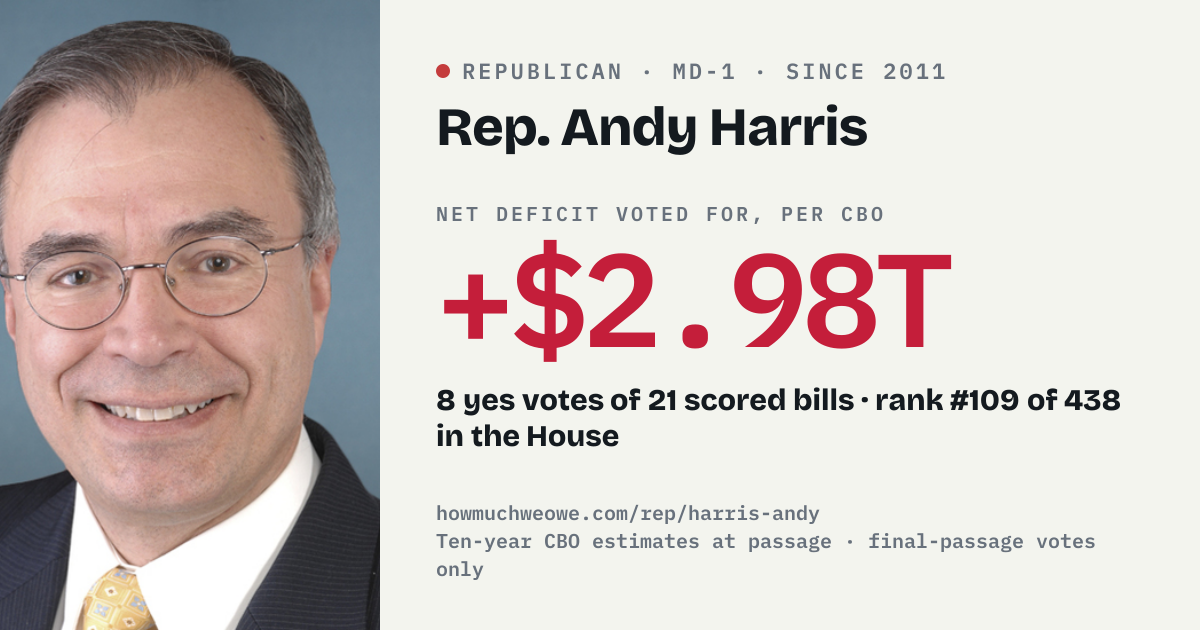 • REPUBLICAN · MD-1 · SINCE 2011

Rep. Andy Harris

NET DEFICIT VOTED FOR, PER CBO

+$2.98T

8 yes votes of 21 scored bills · rank #109 of 438 in the House

howmuchweowe.com/rep/harris-andy
Ten-year CBO estimates at passage · final-passage votes only